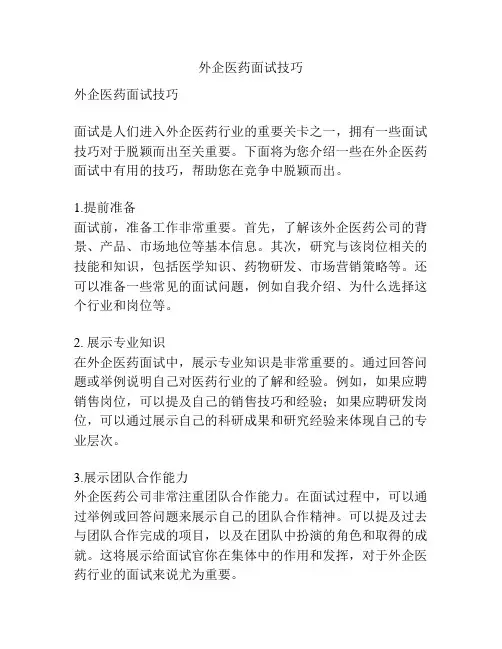 外企医药面试技巧

外企医药面试技巧

面试是人们进入外企医药行业的重要关卡之一，拥有一些面试技巧对于脱颖而出至关重要。下面将为您介绍一些在外企医药面试中有用的技巧，帮助您在竞争中脱颖而出。

1.提前准备
面试前，准备工作非常重要。首先，了解该外企医药公司的背景、产品、市场地位等基本信息。其次，研究与该岗位相关的技能和知识，包括医学知识、药物研发、市场营销策略等。还可以准备一些常见的面试问题，例如自我介绍、为什么选择这个行业和岗位等。

2. 展示专业知识
在外企医药面试中，展示专业知识是非常重要的。通过回答问题或举例说明自己对医药行业的了解和经验。例如，如果应聘销售岗位，可以提及自己的销售技巧和经验；如果应聘研发岗位，可以通过展示自己的科研成果和研究经验来体现自己的专业层次。

3.展示团队合作能力
外企医药公司非常注重团队合作能力。在面试过程中，可以通过举例或回答问题来展示自己的团队合作精神。可以提及过去与团队合作完成的项目，以及在团队中扮演的角色和取得的成就。这将展示给面试官你在集体中的作用和发挥，对于外企医药行业的面试来说尤为重要。